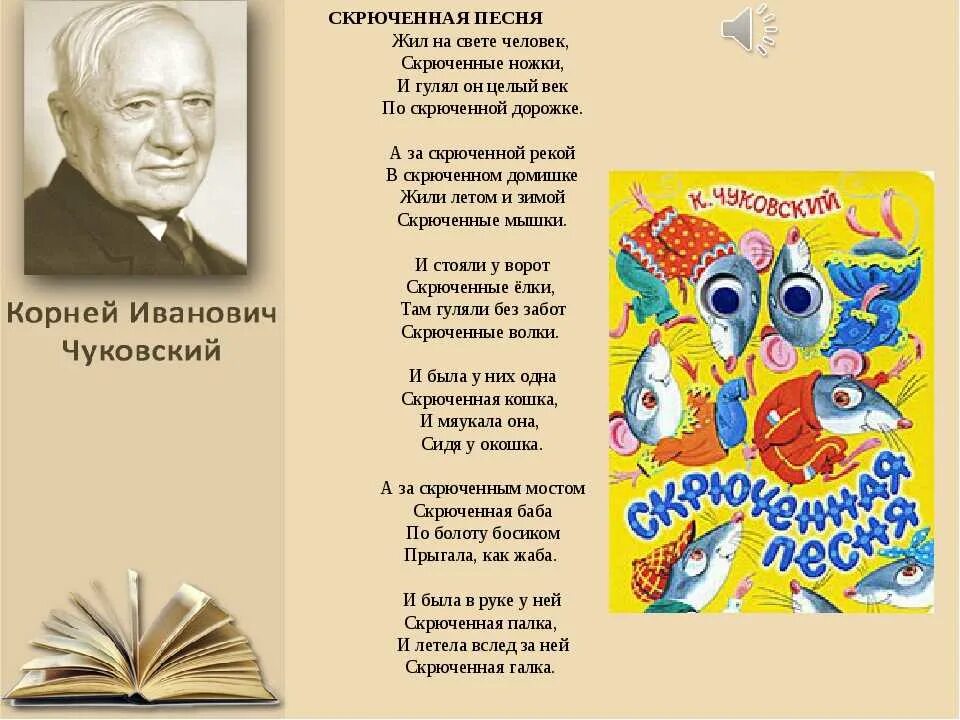 Корней Иванович Чуковский

СКРЮЧЕННАЯ ПЕСНЯ
Жил на свете человек,
Скрюченные ножки,
И гулял он целый век
По скрюченной дорожке.

А за скрюченной рекой
В скрюченном домишке
Жили летом и зимой
Скрюченные мышки.

И стояли у ворот
Скрюченные ёлки,
Там гуляли без забот
Скрюченные волки.

И была у них одна
Скрюченная кошка,
И мяукала она,
Сидя у окошка.

А за скрюченным мостом
Скрюченная баба
По болоту босиком
Прыгала, как жаба.

И была в руке у ней
Скрюченная палка,
И летела вслед за ней
Скрюченная галка.

К. ЧУКОВСКИЙ
СКРЮЧЕННАЯ ПЕСНЯ